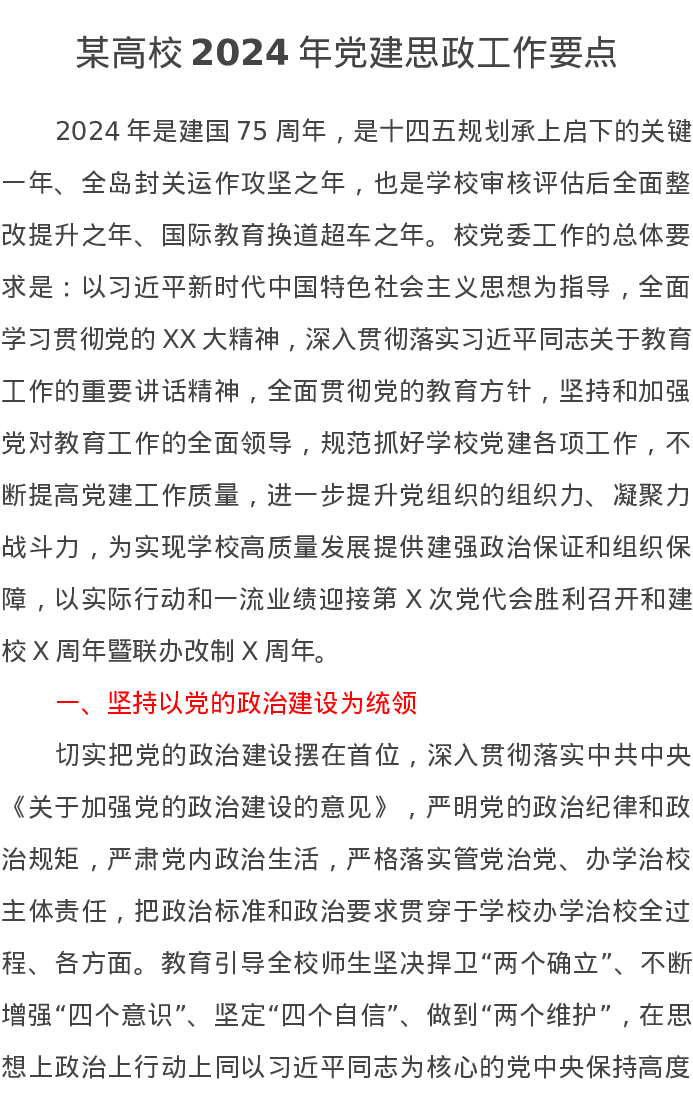 某高校 2024 年党建思政工作要点

2024 年是建国 75 周年，是十四五规划承上启下的关键一年、全岛封关运作攻坚之年，也是学校审核评估后全面整改提升之年、国际教育换道超车之年。校党委工作的总体要求是：以习近平新时代中国特色社会主义思想为指导，全面学习贯彻党的 XX 大精神，深入贯彻落实习近平同志关于教育工作的重要讲话精神，全面贯彻党的教育方针，坚持和加强党对教育工作的全面领导，规范抓好学校党建各项工作，不断提高党建工作质量，进一步提升党组织的组织力、凝聚力战斗力，为实现学校高质量发展提供建强政治保证和组织保障，以实际行动和一流业绩迎接第 X 次党代会胜利召开和建校 X 周年暨联办改制 X 周年。

一、坚持以党的政治建设为统领

切实把党的政治建设摆在首位，深入贯彻落实中共中央《关于加强党的政治建设的意见》，严明党的政治纪律和政治规矩，严肃党内政治生活，严格落实管党治党、办学治校主体责任，把政治标准和政治要求贯穿于学校办学治校全过程、各方面。教育引导全校师生坚决捍卫“两个确立”、不断增强“四个意识”、坚定“四个自信”、做到“两个维护”，在思想上政治上行动上同以习近平同志为核心的党中央保持高度